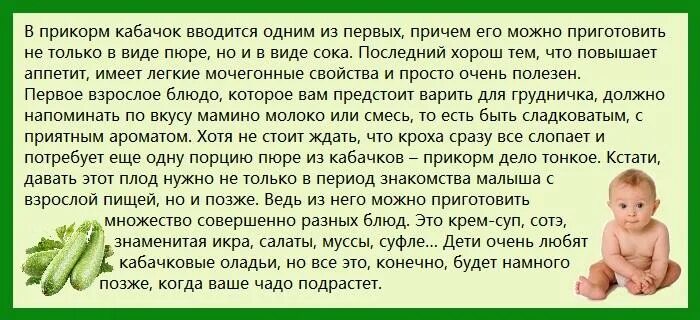 В прикорм кабачок вводится одним из первых, причем его можно приготовить не только в виде пюре, но и в виде сока. Последний хорош тем, что повышает аппетит, имеет легкие мочегонные свойства и просто очень полезен.
Первое взрослое блюдо, которое вам предстоит варить для грудничка, должно напоминать по вкусу мамино молоко или смесь, то есть быть сладковатым, с приятным ароматом. Хотя не стоит ждать, что кроха сразу все слопает и потребует еще одну порцию пюре из кабачков – прикорм дело тонкое. Кстати, давать этот плод нужно не только в период знакомства малыша с взрослой пищей, но и позже. Ведь из него можно приготовить множество совершенно разных блюд. Это крем-суп, сотэ, знаменитая икра, салаты, муссы, суфле... Дети очень любят кабачковые оладьи, но все это, конечно, будет намного позже, когда ваше чадо подрастет.